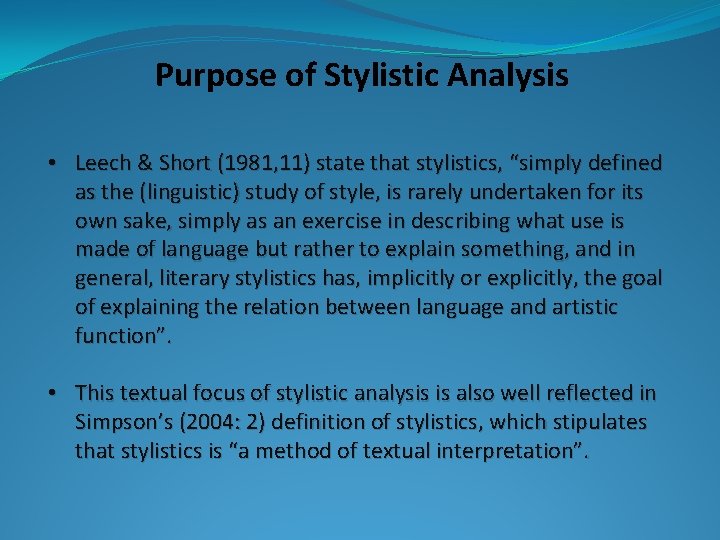 Purpose of Stylistic Analysis

• Leech & Short (1981,11) state that stylistics, “simply defined as the (linguistic) study of style, is rarely undertaken for its own sake, simply as an exercise in describing what use is made of language but rather to explain something, and in general, literary stylistics has, implicitly or explicitly, the goal of explaining the relation between language and artistic function”.

• This textual focus of stylistic analysis is also well reflected in Simpson’s (2004: 2) definition of stylistics, which stipulates that stylistics is “a method of textual interpretation”.